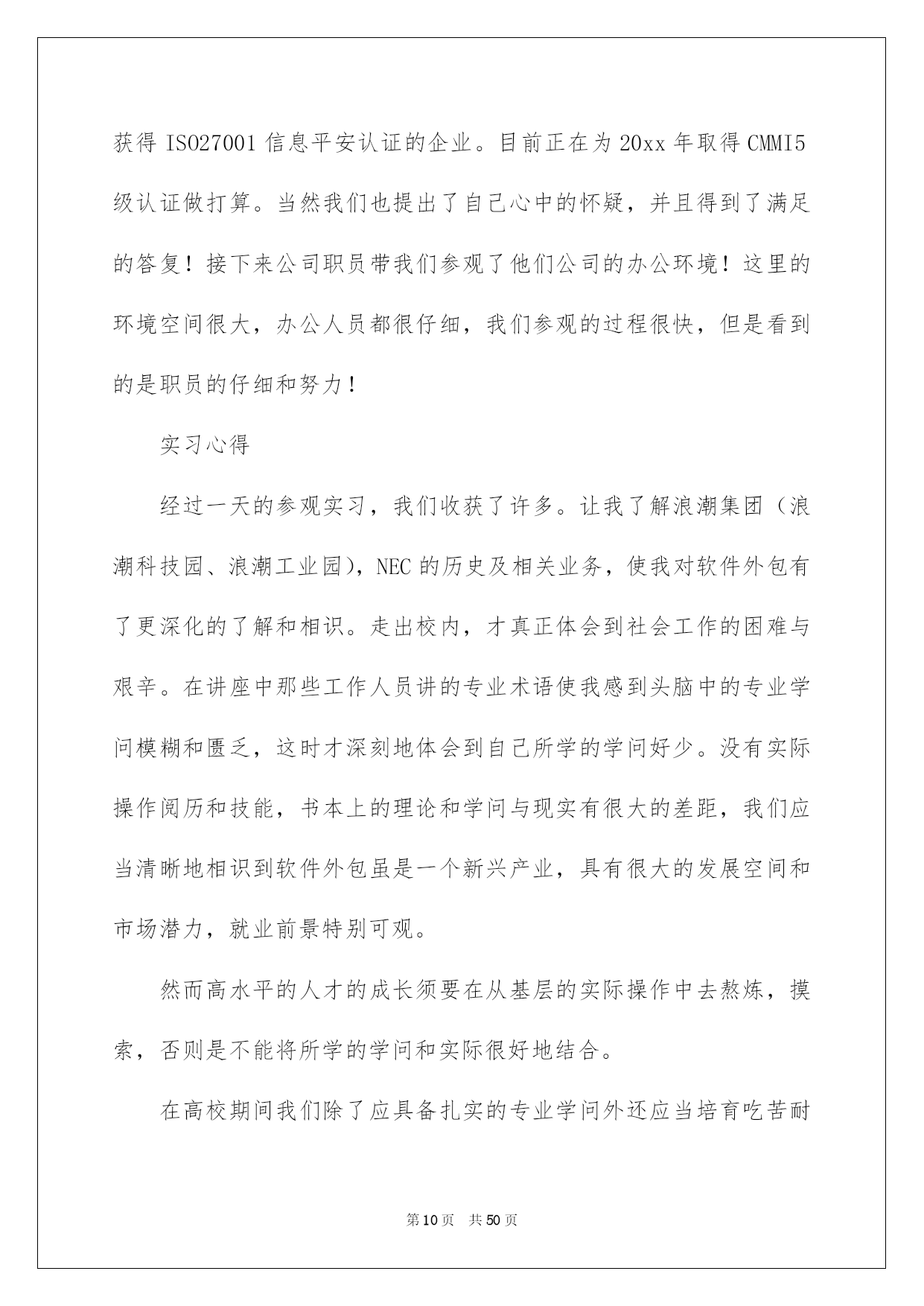 获得 ISO27001 信息平安认证的企业。目前正在为 20xx 年取得 CMMI5 级认证做打算。当然我们也提出了自己心中的怀疑，并且得到了满足的答复！接下来公司职员带我们参观了他们公司的办公环境！这里的环境空间很大，办公人员都很仔细，我们参观的过程很快，但是看到的是职员的仔细和努力！

实习心得

经过一天的参观实习，我们收获了许多。让我了解浪潮集团（浪潮科技园、浪潮工业园)，NEC 的历史及相关业务，使我对软件外包有了更深化的了解和相识。走出校内，才真正体会到社会工作的困难与艰辛。在讲座中那些工作人员讲的专业术语使我感到头脑中的专业学问模糊和匮乏，这时才深刻地体会到自己所学的学问好少。没有实际操作阅历和技能，书本上的理论和学问与现实有很大的差距，我们应当清晰地相识到软件外包虽是一个新兴产业，具有很大的发展空间和市场潜力，就业前景特别可观。

然而高水平的人才的成长须要在从基层的实际操作中去熬炼，摸索，否则是不能将所学的学问和实际很好地结合。

在高校期间我们除了应具备扎实的专业学问外还应当培育吃苦耐

第 10 页 共 50 页